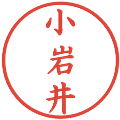 小岩井